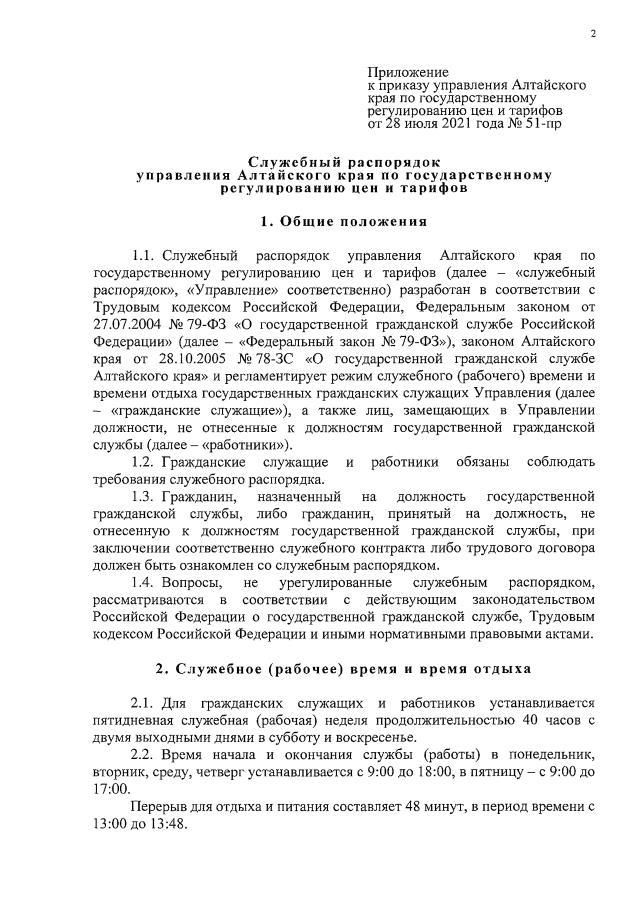 2

Приложение
к приказу управления Алтайского края по государственному регулированию цен и тарифов
от 28 июля 2021 года № 51-пр

Служебный распорядок
управления Алтайского края по государственному регулированию цен и тарифов

1. Общие положения

1.1. Служебный распорядок управления Алтайского края по государственному регулированию цен и тарифов (далее – «служебный распорядок», «Управление» соответственно) разработан в соответствии с Трудовым кодексом Российской Федерации, Федеральным законом от 27.07.2004 № 79-ФЗ «О государственной гражданской службе Российской Федерации» (далее – «Федеральный закон № 79-ФЗ»), законом Алтайского края от 28.10.2005 № 78-ЗС «О государственной гражданской службе Алтайского края» и регламентирует режим служебного (рабочего) времени и времени отдыха государственных гражданских служащих Управления (далее – «гражданские служащие»), а также лиц, замещающих в Управлении должности, не отнесенные к должностям государственной гражданской службы (далее – «работники»).

1.2. Гражданские служащие и работники обязаны соблюдать требования служебного распорядка.

1.3. Гражданин, назначенный на должность государственной гражданской службы, либо гражданин, принятый на должность, не отнесенную к должностям государственной гражданской службы, при заключении соответственно служебного контракта либо трудового договора должен быть ознакомлен со служебным распорядком.

1.4. Вопросы, не урегулированные служебным распорядком, рассматриваются в соответствии с действующим законодательством Российской Федерации о государственной гражданской службе, Трудовым кодексом Российской Федерации и иными нормативными правовыми актами.

2. Служебное (рабочее) время и время отдыха

2.1. Для гражданских служащих и работников устанавливается пятидневная служебная (рабочая) неделя продолжительностью 40 часов с двумя выходными днями в субботу и воскресенье.

2.2. Время начала и окончания службы (работы) в понедельник, вторник, среду, четверг устанавливается с 9:00 до 18:00, в пятницу – с 9:00 до 17:00.

Перерыв для отдыха и питания составляет 48 минут, в период времени с 13:00 до 13:48.